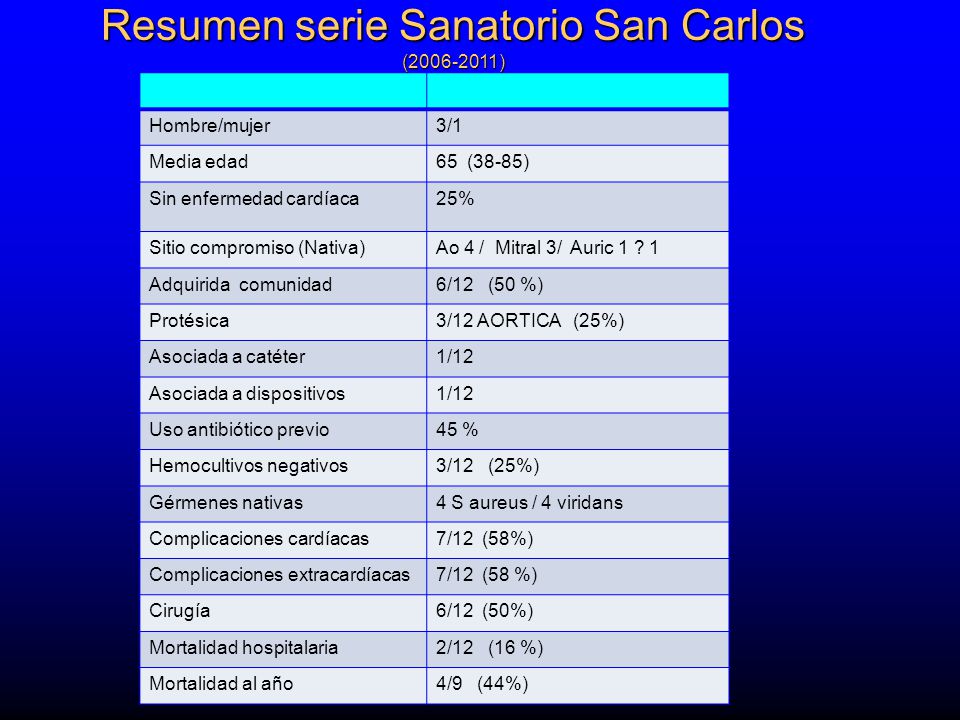 Resumen serie Sanatorio San Carlos
(2006-2011)

| | |
|---|---|
| Hombre/mujer | 3/1 |
| Media edad | 65 (38-85) |
| Sin enfermedad cardíaca | 25% |
| Sitio compromiso (Nativa) | Ao 4 / Mitral 3/ Auric 1 ? 1 |
| Adquirida comunidad | 6/12 (50 %) |
| Protésica | 3/12 AORTICA (25%) |
| Asociada a catéter | 1/12 |
| Asociada a dispositivos | 1/12 |
| Uso antibiótico previo | 45 % |
| Hemocultivos negativos | 3/12 (25%) |
| Gérmenes nativas | 4 S aureus / 4 viridans |
| Complicaciones cardíacas | 7/12 (58%) |
| Complicaciones extracardíacas | 7/12 (58 %) |
| Cirugía | 6/12 (50%) |
| Mortalidad hospitalaria | 2/12 (16 %) |
| Mortalidad al año | 4/9 (44%) |